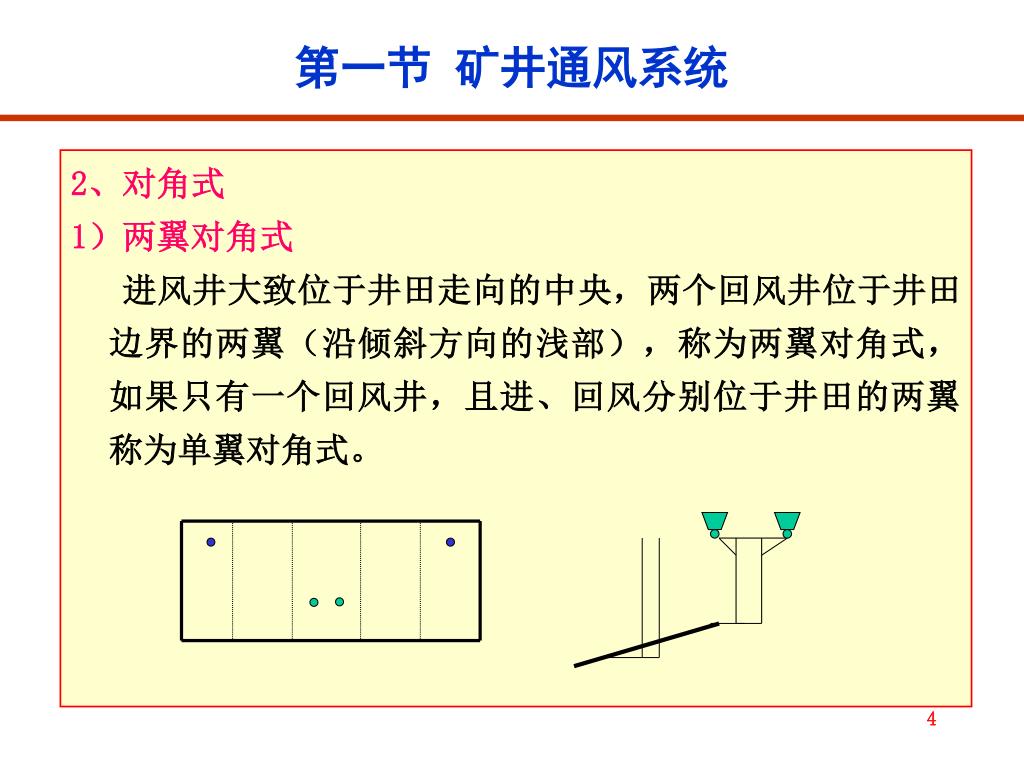 第一节 矿井通风系统

2、对角式

1）两翼对角式

进风井大致位于井田走向的中央，两个回风井位于井田边界的两翼（沿倾斜方向的浅部），称为两翼对角式，如果只有一个回风井，且进、回风分别位于井田的两翼称为单翼对角式。

4